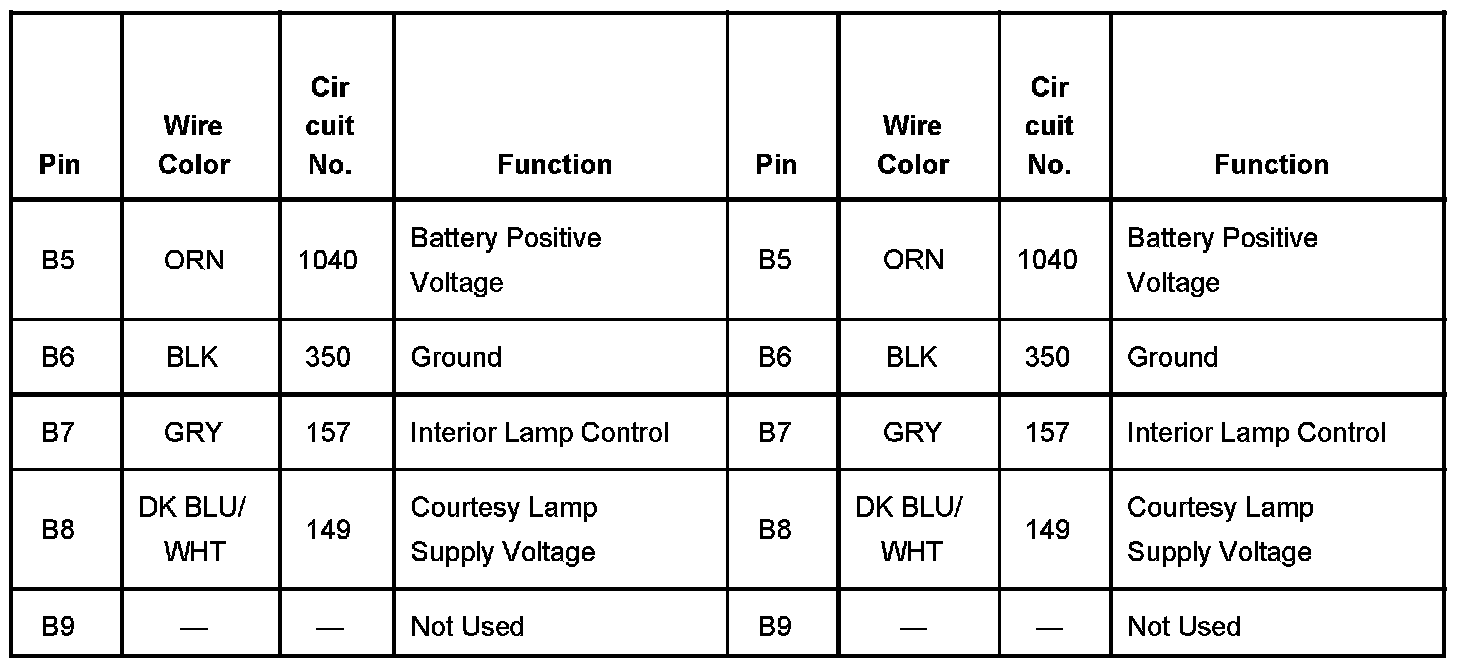 | Pin | Wire Color | Cir cuit No. | Function | Pin | Wire Color | Cir cuit No. | Function |
|---|---|---|---|---|---|---|---|
| B5 | ORN | 1040 | Battery Positive Voltage | B5 | ORN | 1040 | Battery Positive Voltage |
| B6 | BLK | 350 | Ground | B6 | BLK | 350 | Ground |
| B7 | GRY | 157 | Interior Lamp Control | B7 | GRY | 157 | Interior Lamp Control |
| B8 | DK BLU/ WHT | 149 | Courtesy Lamp Supply Voltage | B8 | DK BLU/ WHT | 149 | Courtesy Lamp Supply Voltage |
| B9 | — | — | Not Used | B9 | — | — | Not Used |